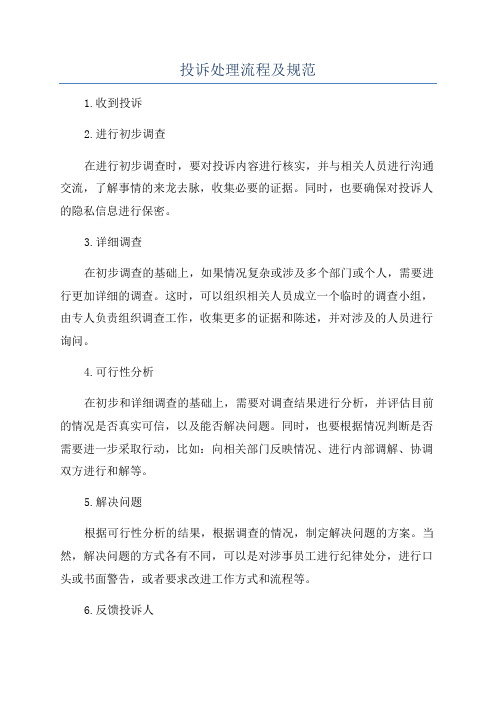 投诉处理流程及规范

1.收到投诉

2.进行初步调查

在进行初步调查时，要对投诉内容进行核实，并与相关人员进行沟通交流，了解事情的来龙去脉，收集必要的证据。同时，也要确保对投诉人的隐私信息进行保密。

3.详细调查

在初步调查的基础上，如果情况复杂或涉及多个部门或个人，需要进行更加详细的调查。这时，可以组织相关人员成立一个临时的调查小组，由专人负责组织调查工作，收集更多的证据和陈述，并对涉及的人员进行询问。

4.可行性分析

在初步和详细调查的基础上，需要对调查结果进行分析，并评估目前的情况是否真实可信，以及能否解决问题。同时，也要根据情况判断是否需要进一步采取行动，比如：向相关部门反映情况、进行内部调解、协调双方进行和解等。

5.解决问题

根据可行性分析的结果，根据调查的情况，制定解决问题的方案。当然，解决问题的方式各有不同，可以是对涉事员工进行纪律处分，进行口头或书面警告，或者要求改进工作方式和流程等。

6.反馈投诉人